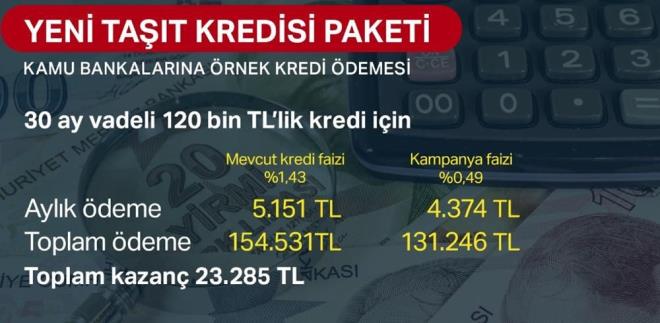 YENİ TAŞIT KREDİSİ PAKETİ

KAMU BANKALARINA ÖRNEK KREDİ ÖDEMESİ

30 ay vadeli 120 bin TL'lik kredi için

| | Mevcut kredi faizi %1,43 | Kampanya faizi %0,49 |
|---|---|---|
| Aylık ödeme | 5.151 TL | 4.374 TL |
| Toplam ödeme | 154.531TL | 131.246 TL |

Toplam kazanç 23.285 TL